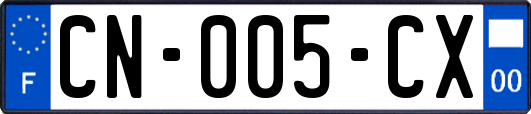 F
CN-005-CX
00